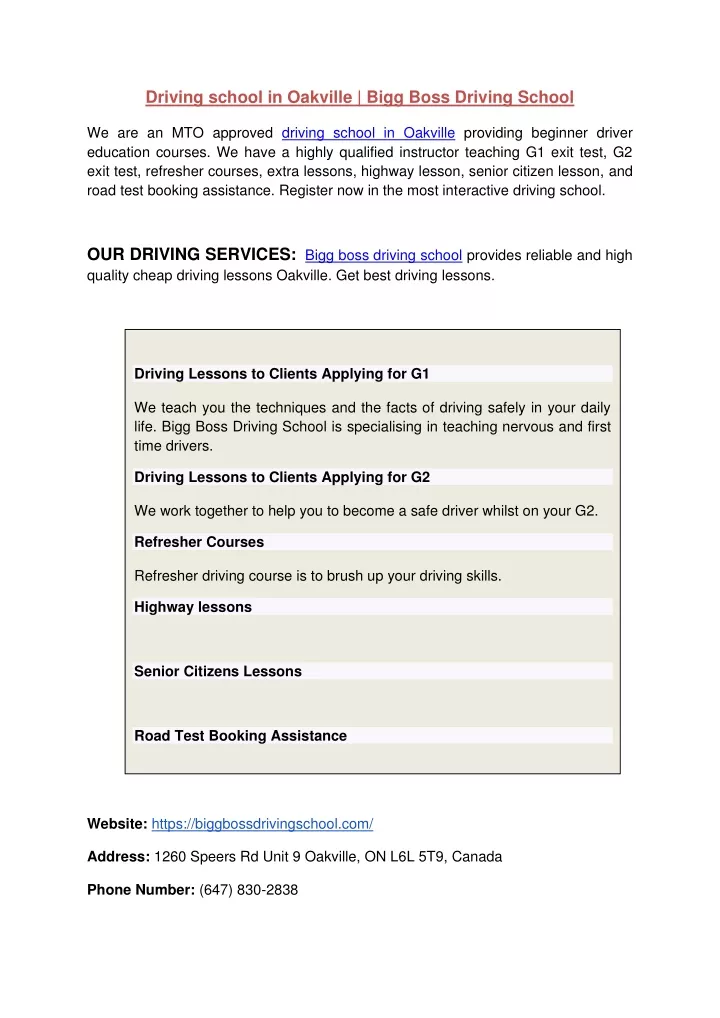 Driving school in Oakville | Bigg Boss Driving School

We are an MTO approved driving school in Oakville providing beginner driver education courses. We have a highly qualified instructor teaching G1 exit test, G2 exit test, refresher courses, extra lessons, highway lesson, senior citizen lesson, and road test booking assistance. Register now in the most interactive driving school.

OUR DRIVING SERVICES: Bigg boss driving school provides reliable and high quality cheap driving lessons Oakville. Get best driving lessons.

Driving Lessons to Clients Applying for G1

We teach you the techniques and the facts of driving safely in your daily life. Bigg Boss Driving School is specialising in teaching nervous and first time drivers.

Driving Lessons to Clients Applying for G2

We work together to help you to become a safe driver whilst on your G2.

Refresher Courses

Refresher driving course is to brush up your driving skills.

Highway lessons

Senior Citizens Lessons

Road Test Booking Assistance

Website: https://biggbossdrivingschool.com/

Address: 1260 Speers Rd Unit 9 Oakville, ON L6L 5T9, Canada

Phone Number: (647) 830-2838